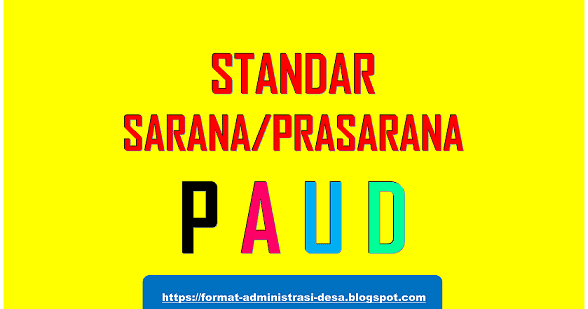 STANDAR
SARANA/PRASARANA

P A U D

https://format-administrasi-desa.blogspot.com